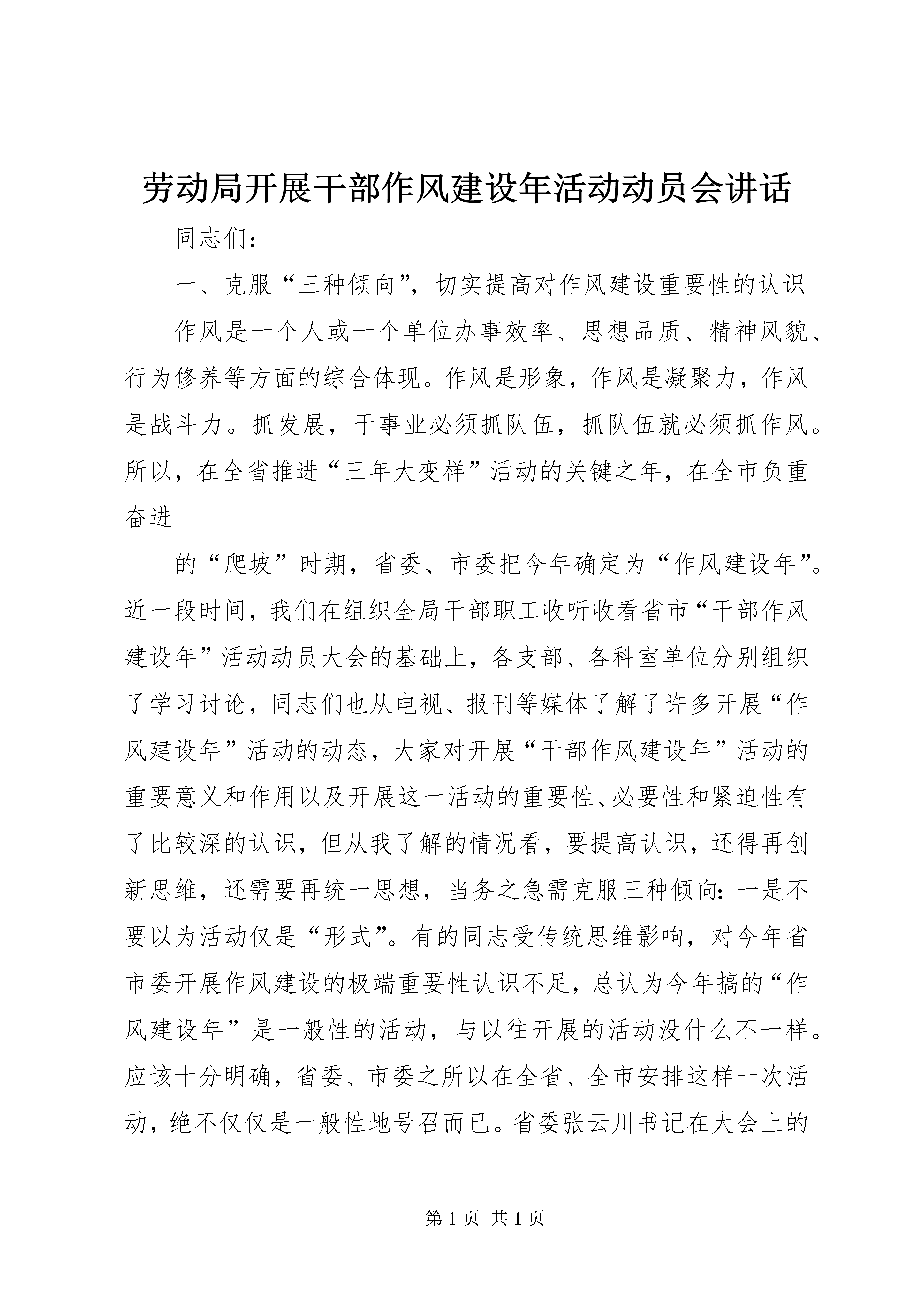 劳动局开展干部作风建设年活动动员会讲话

同志们：

一、克服“三种倾向”，切实提高对作风建设重要性的认识

作风是一个人或一个单位办事效率、思想品质、精神风貌、行为修养等方面的综合体现。作风是形象，作风是凝聚力，作风是战斗力。抓发展，干事业必须抓队伍，抓队伍就必须抓作风。所以，在全省推进“三年大变样”活动的关键之年，在全市负重奋进

的“爬坡”时期，省委、市委把今年确定为“作风建设年”。近一段时间，我们在组织全局干部职工收听收看省市“干部作风建设年”活动动员大会的基础上，各支部、各科室单位分别组织了学习讨论，同志们也从电视、报刊等媒体了解了许多开展“作风建设年”活动的动态，大家对开展“干部作风建设年”活动的重要意义和作用以及开展这一活动的重要性、必要性和紧迫性有了比较深的认识，但从我了解的情况看，要提高认识，还得再创新思维，还需要再统一思想，当务之急需克服三种倾向：一是不要以为活动仅是“形式”。有的同志受传统思维影响，对今年省市委开展作风建设的极端重要性认识不足，总认为今年搞的“作风建设年”是一般性的活动，与以往开展的活动没什么不一样。应该十分明确，省委、市委之所以在全省、全市安排这样一次活动，绝不仅仅是一般性地号召而已。省委张云川书记在大会上的

第 1 页 共 1 页